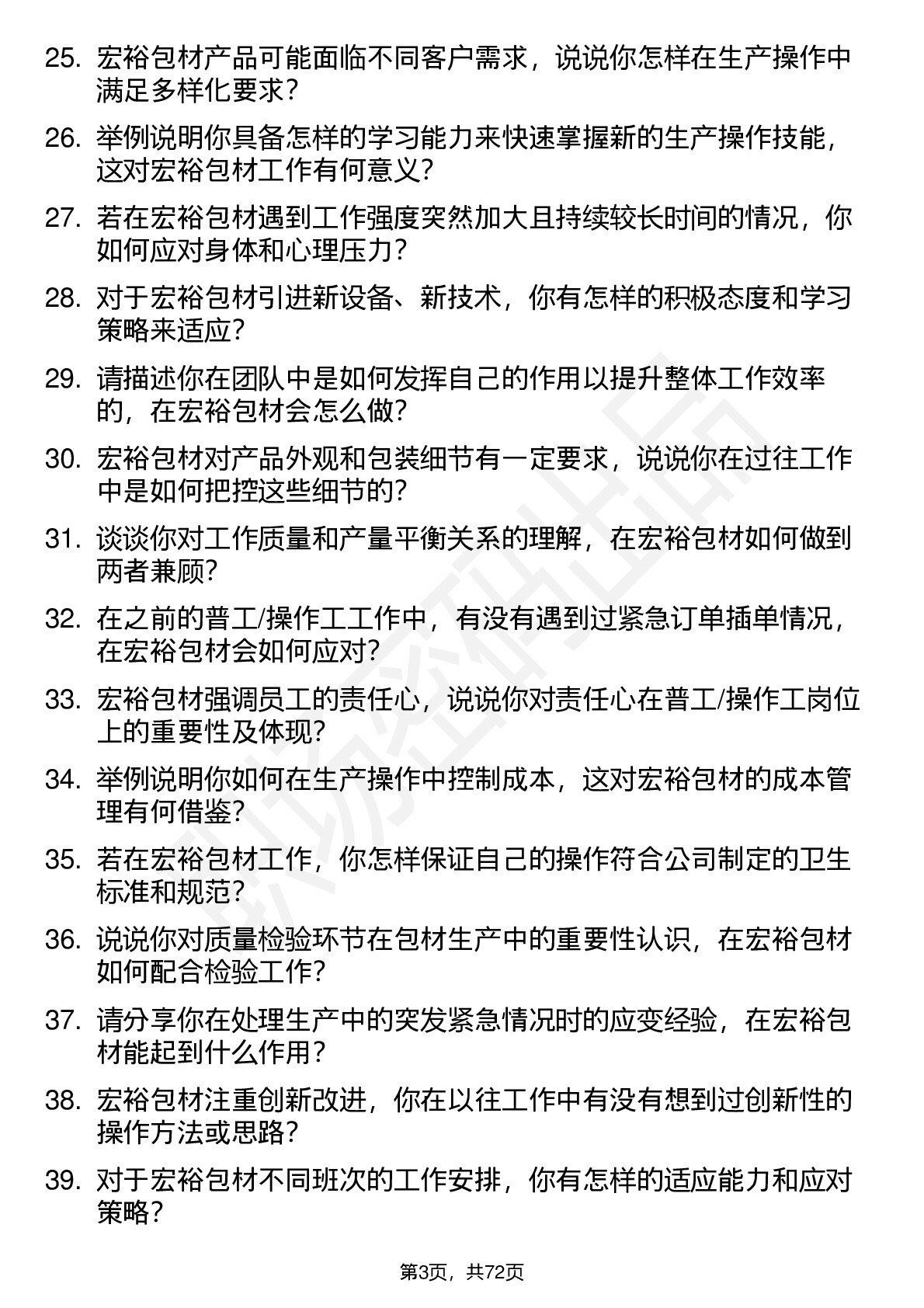 25. 宏裕包材产品可能面临不同客户需求，说说你怎样在生产操作中满足多样化要求？

26. 举例说明你具备怎样的学习能力来快速掌握新的生产操作技能，这对宏裕包材工作有何意义？

27. 若在宏裕包材遇到工作强度突然加大且持续较长时间的情况，你如何应对身体和心理压力？

28. 对于宏裕包材引进新设备、新技术，你有怎样的积极态度和学习策略来适应？

29. 请描述你在团队中是如何发挥自己的作用以提升整体工作效率的，在宏裕包材会怎么做？

30. 宏裕包材对产品外观和包装细节有一定要求，说说你在过往工作中是如何把控这些细节的？

31. 谈谈你对工作质量和产量平衡关系的理解，在宏裕包材如何做到两者兼顾？

32. 在之前的普工/操作工工作中，有没有遇到过紧急订单插单情况，在宏裕包材会如何应对？

33. 宏裕包材强调员工的责任心，说说你对责任心在普工/操作工岗位上的重要性及体现？

34. 举例说明你如何在生产操作中控制成本，这对宏裕包材的成本管理有何借鉴？

35. 若在宏裕包材工作，你怎样保证自己的操作符合公司制定的卫生标准和规范？

36. 说说你对质量检验环节在包材生产中的重要性认识，在宏裕包材如何配合检验工作？

37. 请分享你在处理生产中的突发紧急情况时的应变经验，在宏裕包材能起到什么作用？

38. 宏裕包材注重创新改进，你在以往工作中有没有想到过创新性的操作方法或思路？

39. 对于宏裕包材不同班次的工作安排，你有怎样的适应能力和应对策略？

第3页，共72页